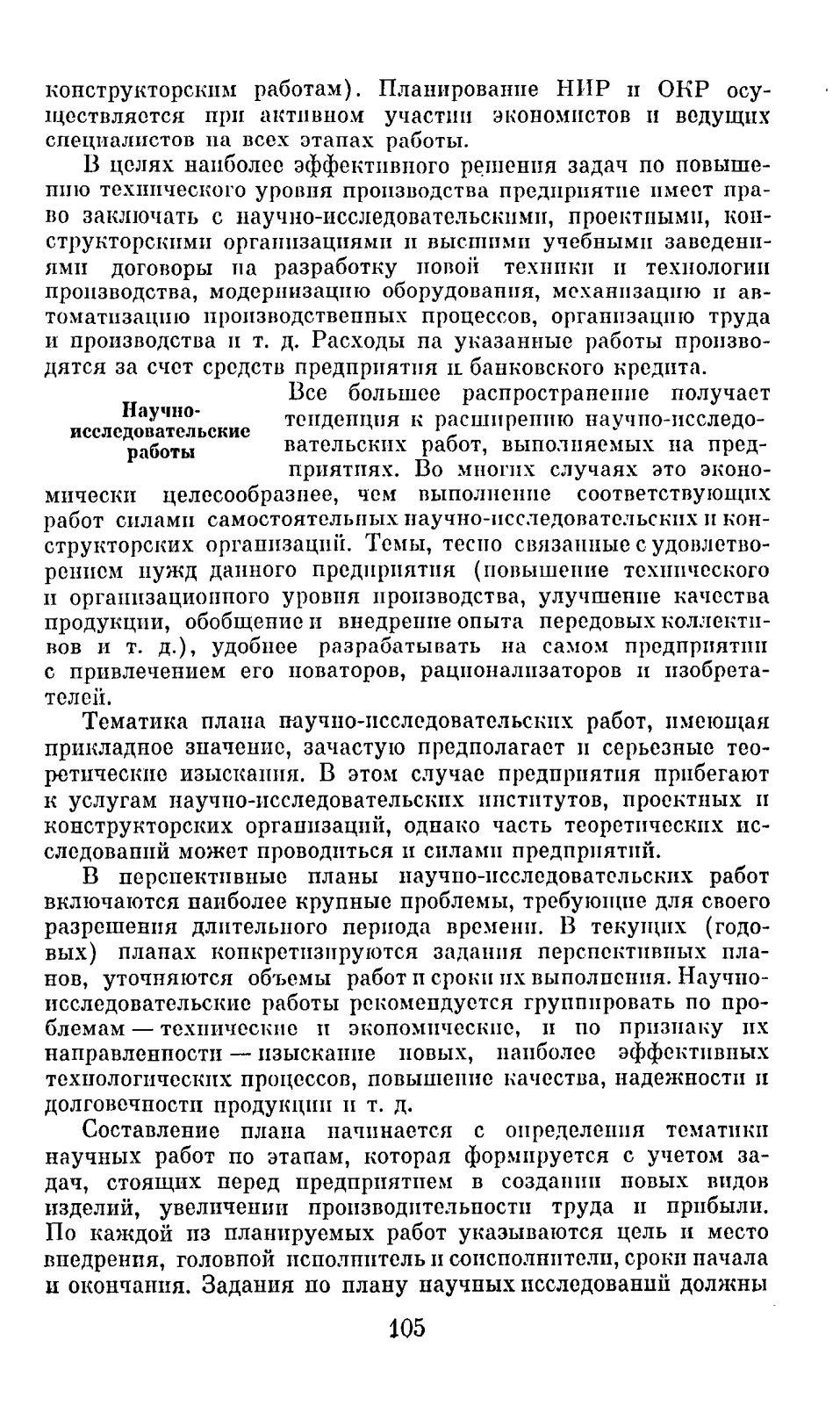 конструкторским работам). Планирование НИР и ОКР осуществляется при активном участии экономистов и ведущих специалистов на всех этапах работы.

В целях наиболее эффективного решения задач по повышению технического уровня производства предприятие имеет право заключать с научно-исследовательскими, проектными, конструкторскими организациями и высшими учебными заведениями договоры на разработку новой техники и технологии производства, модернизацию оборудования, механизацию и автоматизацию производственных процессов, организацию труда и производства и т. д. Расходы на указанные работы производятся за счет средств предприятия и банковского кредита.

Научно-исследовательские работы

Все большее распространение получает тенденция к расширению научно-исследовательских работ, выполняемых на предприятиях. Во многих случаях это экономически целесообразнее, чем выполнение соответствующих работ силами самостоятельных научно-исследовательских и конструкторских организаций. Темы, тесно связанные с удовлетворением нужд данного предприятия (повышение технического и организационного уровня производства, улучшение качества продукции, обобщение и внедрение опыта передовых коллективов и т. д.), удобнее разрабатывать на самом предприятии с привлечением его новаторов, рационализаторов и изобретателей.

Тематика плана научно-исследовательских работ, имеющая прикладное значение, зачастую предполагает и серьезные теоретические изыскания. В этом случае предприятия прибегают к услугам научно-исследовательских институтов, проектных и конструкторских организаций, однако часть теоретических исследований может проводиться и силами предприятий.

В перспективные планы научно-исследовательских работ включаются наиболее крупные проблемы, требующие для своего разрешения длительного периода времени. В текущих (годовых) планах конкретизируются задания перспективных планов, уточняются объемы работ и сроки их выполнения. Научно-исследовательские работы рекомендуется группировать по проблемам — технические и экономические, и по признаку их направленности — изыскание новых, наиболее эффективных технологических процессов, повышение качества, надежности и долговечности продукции и т. д.

Составление плана начинается с определения тематики научных работ по этапам, которая формируется с учетом задач, стоящих перед предприятием в создании новых видов изделий, увеличении производительности труда и прибыли. По каждой из планируемых работ указываются цель и место внедрения, головной исполнитель и соисполнители, сроки начала и окончания. Задания по плану научных исследований должны

105